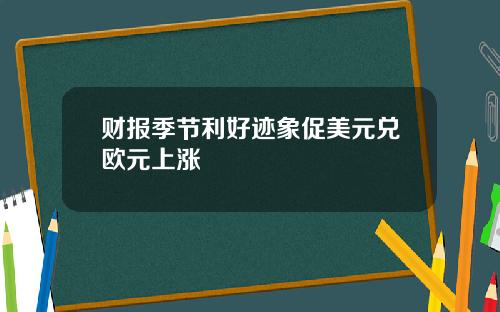 财报季节利好迹象促美元兑欧元上涨